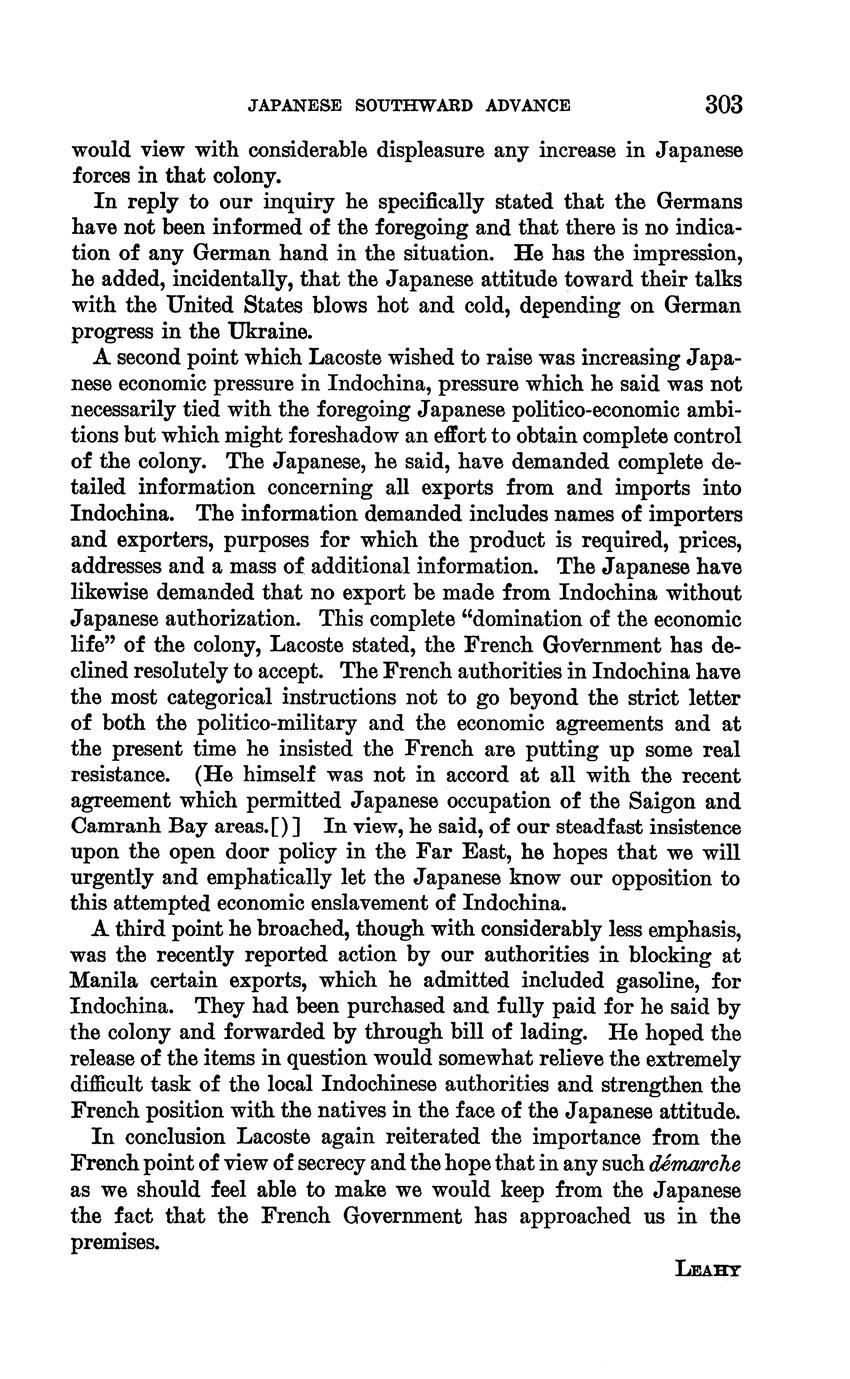 JAPANESE SOUTHWARD ADVANCE 303

would view with considerable displeasure any increase in Japanese forces in that colony.

In reply to our inquiry he specifically stated that the Germans have not been informed of the foregoing and that there is no indication of any German hand in the situation. He has the impression, he added, incidentally, that the Japanese attitude toward their talks with the United States blows hot and cold, depending on German progress in the Ukraine.

A second point which Lacoste wished to raise was increasing Japanese economic pressure in Indochina, pressure which he said was not necessarily tied with the foregoing Japanese politico-economic ambitions but which might foreshadow an effort to obtain complete control of the colony. The Japanese, he said, have demanded complete detailed information concerning all exports from and imports into Indochina. The information demanded includes names of importers and exporters, purposes for which the product is required, prices, addresses and a mass of additional information. The Japanese have likewise demanded that no export be made from Indochina without Japanese authorization. This complete "domination of the economic life" of the colony, Lacoste stated, the French Government has declined resolutely to accept. The French authorities in Indochina have the most categorical instructions not to go beyond the strict letter of both the politico-military and the economic agreements and at the present time he insisted the French are putting up some real resistance. (He himself was not in accord at all with the recent agreement which permitted Japanese occupation of the Saigon and Camranh Bay areas.[)] In view, he said, of our steadfast insistence upon the open door policy in the Far East, he hopes that we will urgently and emphatically let the Japanese know our opposition to this attempted economic enslavement of Indochina.

A third point he broached, though with considerably less emphasis, was the recently reported action by our authorities in blocking at Manila certain exports, which he admitted included gasoline, for Indochina. They had been purchased and fully paid for he said by the colony and forwarded by through bill of lading. He hoped the release of the items in question would somewhat relieve the extremely difficult task of the local Indochinese authorities and strengthen the French position with the natives in the face of the Japanese attitude.

In conclusion Lacoste again reiterated the importance from the French point of view of secrecy and the hope that in any such démarche as we should feel able to make we would keep from the Japanese the fact that the French Government has approached us in the premises.

LEAHY